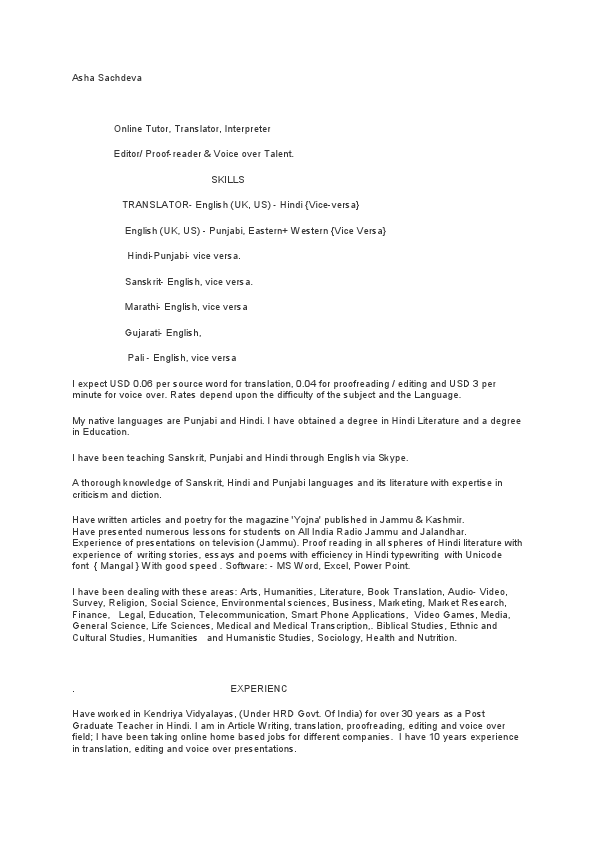 Asha Sachdeva

Online Tutor, Translator, Interpreter

Editor/ Proof-reader & Voice over Talent.

SKILLS

TRANSLATOR- English (UK, US) - Hindi {Vice-versa}

English (UK, US) - Punjabi, Eastern+ Western {Vice Versa}

Hindi-Punjabi- vice versa.

Sanskrit- English, vice versa.

Marathi- English, vice versa

Gujarati- English,

Pali - English, vice versa

I expect USD 0.06 per source word for translation, 0.04 for proofreading / editing and USD 3 per minute for voice over. Rates depend upon the difficulty of the subject and the Language.

My native languages are Punjabi and Hindi. I have obtained a degree in Hindi Literature and a degree in Education.

I have been teaching Sanskrit, Punjabi and Hindi through English via Skype.

A thorough knowledge of Sanskrit, Hindi and Punjabi languages and its literature with expertise in criticism and diction.

Have written articles and poetry for the magazine 'Yojna' published in Jammu & Kashmir.
Have presented numerous lessons for students on All India Radio Jammu and Jalandhar.
Experience of presentations on television (Jammu). Proof reading in all spheres of Hindi literature with experience of writing stories, essays and poems with efficiency in Hindi typewriting with Unicode font { Mangal } With good speed . Software: - MS Word, Excel, Power Point.

I have been dealing with these areas: Arts, Humanities, Literature, Book Translation, Audio- Video, Survey, Religion, Social Science, Environmental sciences, Business, Marketing, Market Research, Finance, Legal, Education, Telecommunication, Smart Phone Applications, Video Games, Media, General Science, Life Sciences, Medical and Medical Transcription,. Biblical Studies, Ethnic and Cultural Studies, Humanities and Humanistic Studies, Sociology, Health and Nutrition.

. EXPERIENC

Have worked in Kendriya Vidyalayas, (Under HRD Govt. Of India) for over 30 years as a Post Graduate Teacher in Hindi. I am in Article Writing, translation, proofreading, editing and voice over field; I have been taking online home based jobs for different companies. I have 10 years experience in translation, editing and voice over presentations.